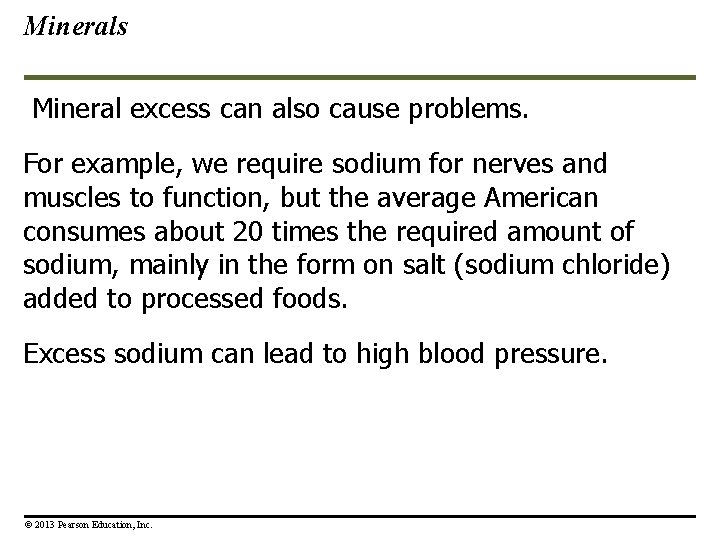 Minerals

Mineral excess can also cause problems.

For example, we require sodium for nerves and muscles to function, but the average American consumes about 20 times the required amount of sodium, mainly in the form on salt (sodium chloride) added to processed foods.

Excess sodium can lead to high blood pressure.

© 2013 Pearson Education, Inc.